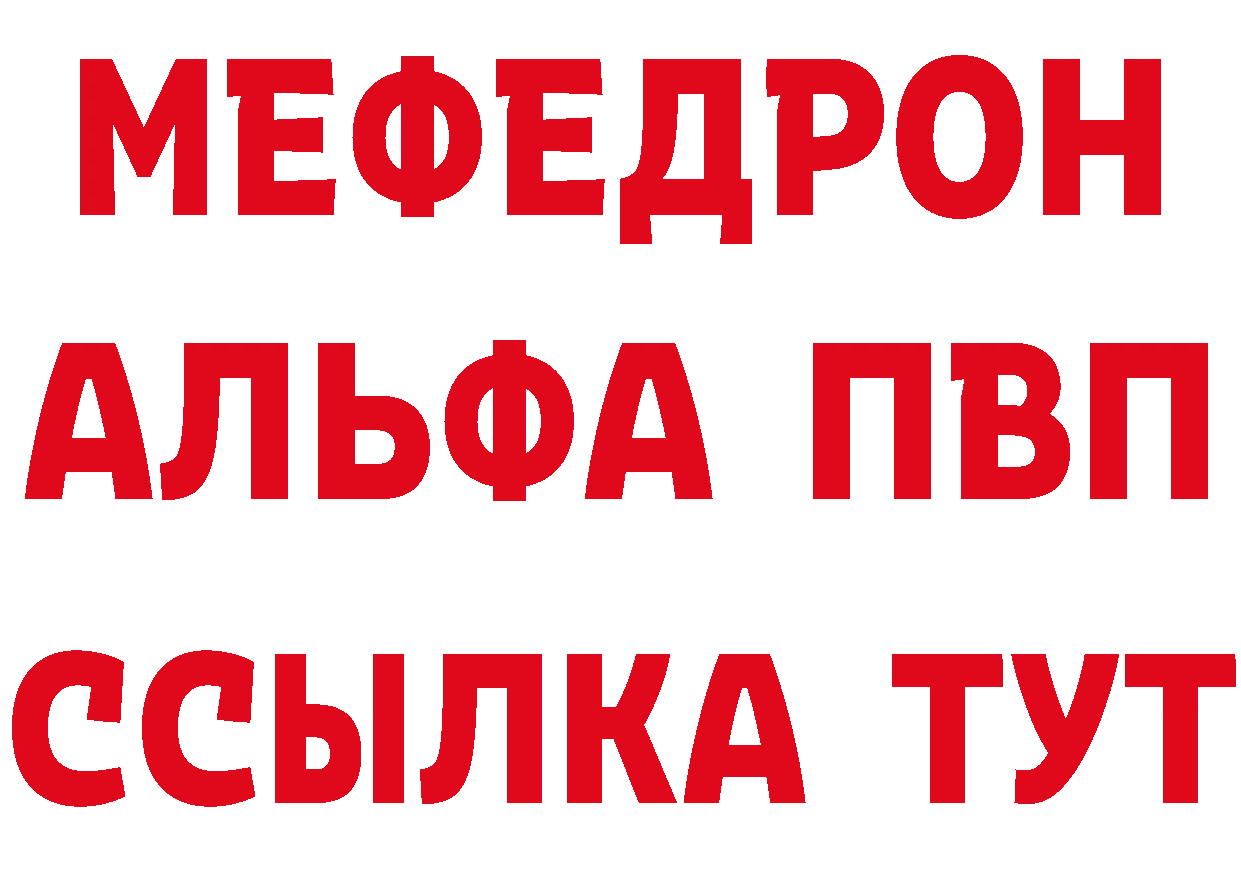 МЕФЕДРОН
АЛЬФА ПВП
ССЫЛКА ТУТ